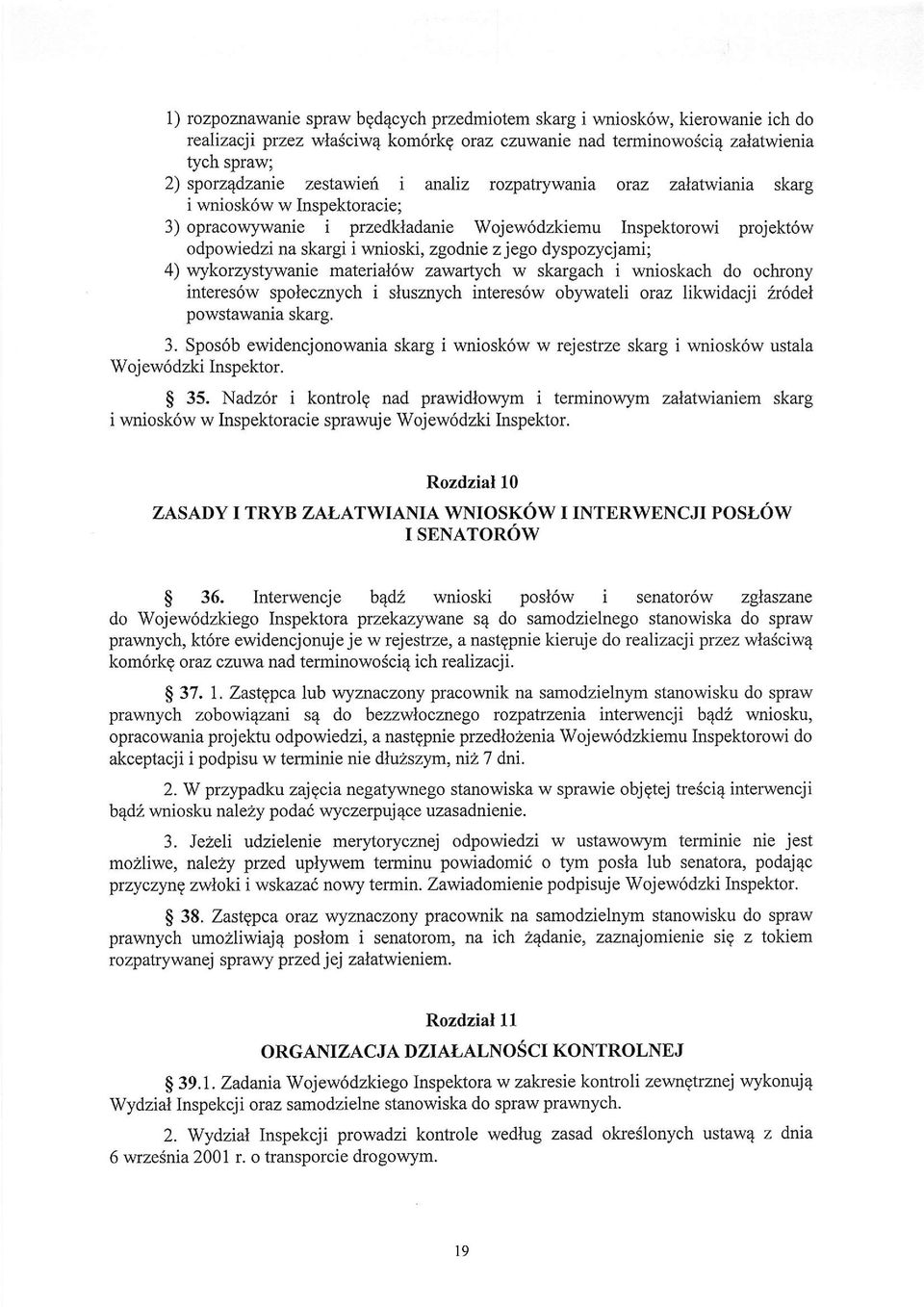 1) rozpoznawanie spraw będących przedmiotem skarg i wniosków, kierowanie ich do realizacji przez właściwą komórkę oraz czuwanie nad terminowością załatwienia tych spraw;
2) sporządzanie zestawień i analiz rozpatrywania oraz załatwiania skarg i wniosków w Inspektoracie;
3) opracowywanie i przedkładanie Wojewódzkiemu Inspektorowi projektów odpowiedzi na skargi i wnioski, zgodnie z jego dyspozycjami;
4) wykorzystywanie materiałów zawartych w skargach i wnioskach do ochrony interesów społecznych i słusznych interesów obywateli oraz likwidacji źródeł powstawania skarg.

3. Sposób ewidencjonowania skarg i wniosków w rejestrze skarg i wniosków ustala Wojewódzki Inspektor.

§ 35. Nadzór i kontrolę nad prawidłowym i terminowym załatwianiem skarg i wniosków w Inspektoracie sprawuje Wojewódzki Inspektor.

Rozdział 10

ZASADY I TRYB ZAŁATWIANIA WNIOSKÓW I INTERWENCJI POSŁÓW I SENATORÓW

§ 36. Interwencje bądź wnioski posłów i senatorów zgłaszane do Wojewódzkiego Inspektora przekazywane są do samodzielnego stanowiska do spraw prawnych, które ewidencjonuje je w rejestrze, a następnie kieruje do realizacji przez właściwą komórkę oraz czuwa nad terminowością ich realizacji.

§ 37. 1. Zastępca lub wyznaczony pracownik na samodzielnym stanowisku do spraw prawnych zobowiązani są do bezzwłocznego rozpatrzenia interwencji bądź wniosku, opracowania projektu odpowiedzi, a następnie przedłożenia Wojewódzkiemu Inspektorowi do akceptacji i podpisu w terminie nie dłuższym, niż 7 dni.

2. W przypadku zajęcia negatywnego stanowiska w sprawie objętej treścią interwencji bądź wniosku należy podać wyczerpujące uzasadnienie.

3. Jeżeli udzielenie merytorycznej odpowiedzi w ustawowym terminie nie jest możliwe, należy przed upływem terminu powiadomić o tym posła lub senatora, podając przyczynę zwłoki i wskazać nowy termin. Zawiadomienie podpisuje Wojewódzki Inspektor.

§ 38. Zastępca oraz wyznaczony pracownik na samodzielnym stanowisku do spraw prawnych umożliwiają posłom i senatorom, na ich żądanie, zaznajomienie się z tokiem rozpatrywanej sprawy przed jej załatwieniem.

Rozdział 11

ORGANIZACJA DZIAŁALNOŚCI KONTROLNEJ

§ 39.1. Zadania Wojewódzkiego Inspektora w zakresie kontroli zewnętrznej wykonują Wydział Inspekcji oraz samodzielne stanowiska do spraw prawnych.

2. Wydział Inspekcji prowadzi kontrole według zasad określonych ustawą z dnia 6 września 2001 r. o transporcie drogowym.

19